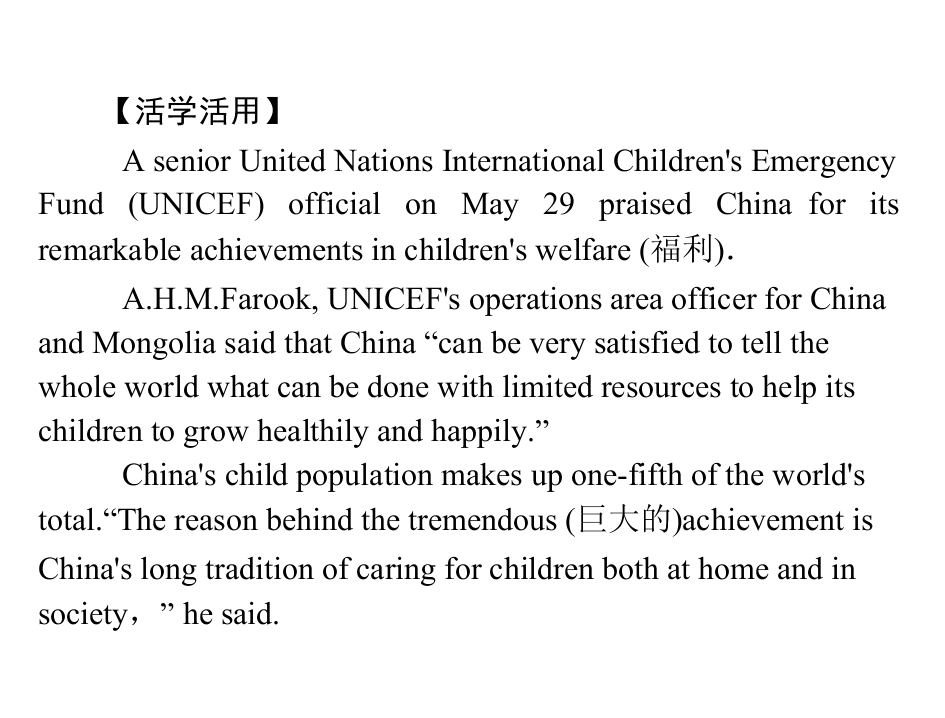 【活学活用】

A senior United Nations International Children's Emergency Fund (UNICEF) official on May 29 praised China for its remarkable achievements in children's welfare (福利).

A.H.M.Farook, UNICEF's operations area officer for China and Mongolia said that China “can be very satisfied to tell the whole world what can be done with limited resources to help its children to grow healthily and happily.”

China's child population makes up one-fifth of the world's total.“The reason behind the tremendous (巨大的)achievement is China's long tradition of caring for children both at home and in society，” he said.